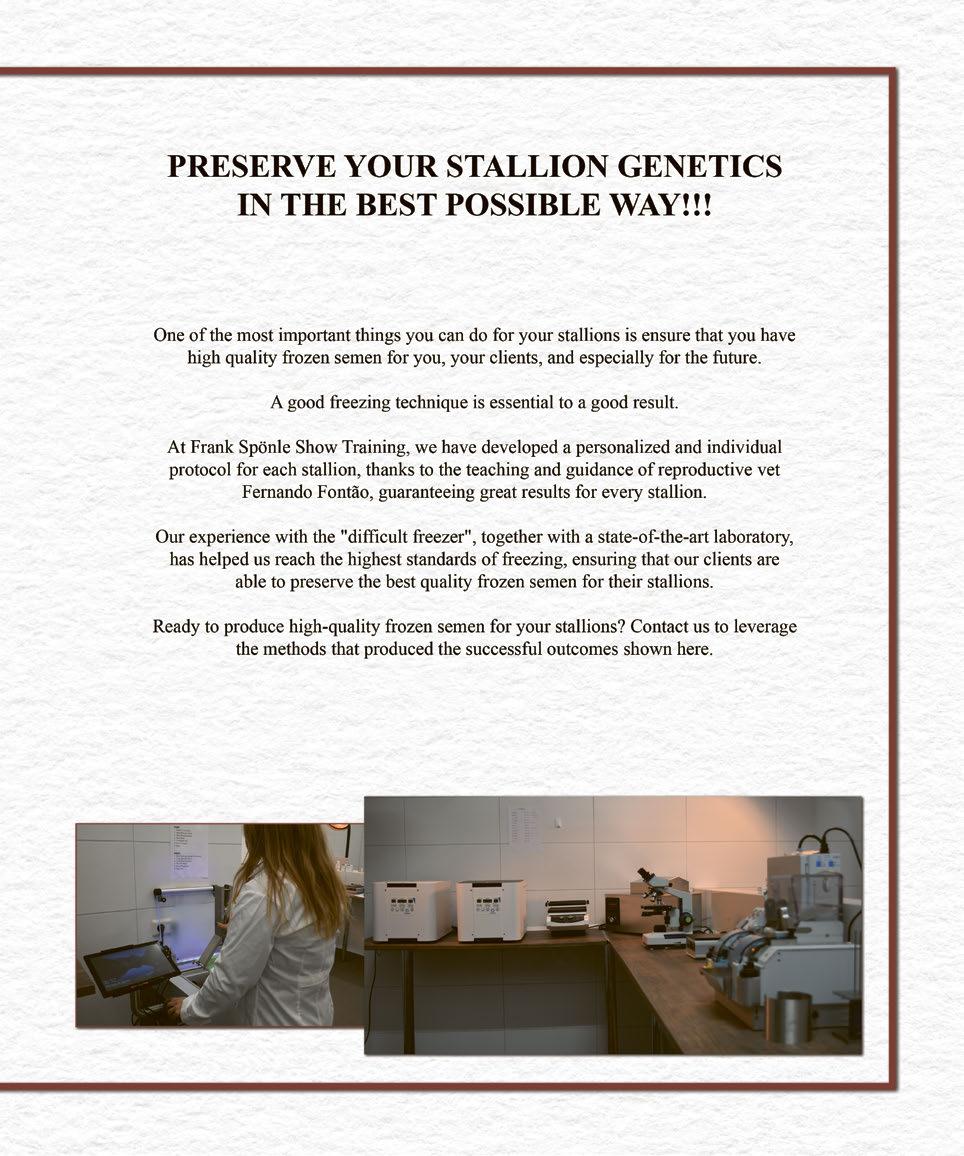 PRESERVE YOUR STALLION GENETICS IN THE BEST POSSIBLE WAY!!!

One of the most important things you can do for your stallions is ensure that you have high quality frozen semen for you, your clients, and especially for the future.

A good freezing technique is essential to a good result.

At Frank Spönle Show Training, we have developed a personalized and individual protocol for each stallion, thanks to the teaching and guidance of reproductive vet Fernando Fontão, guaranteeing great results for every stallion.

Our experience with the "difficult freezer", together with a state-of-the-art laboratory, has helped us reach the highest standards of freezing, ensuring that our clients are able to preserve the best quality frozen semen for their stallions.

Ready to produce high-quality frozen semen for your stallions? Contact us to leverage the methods that produced the successful outcomes shown here.